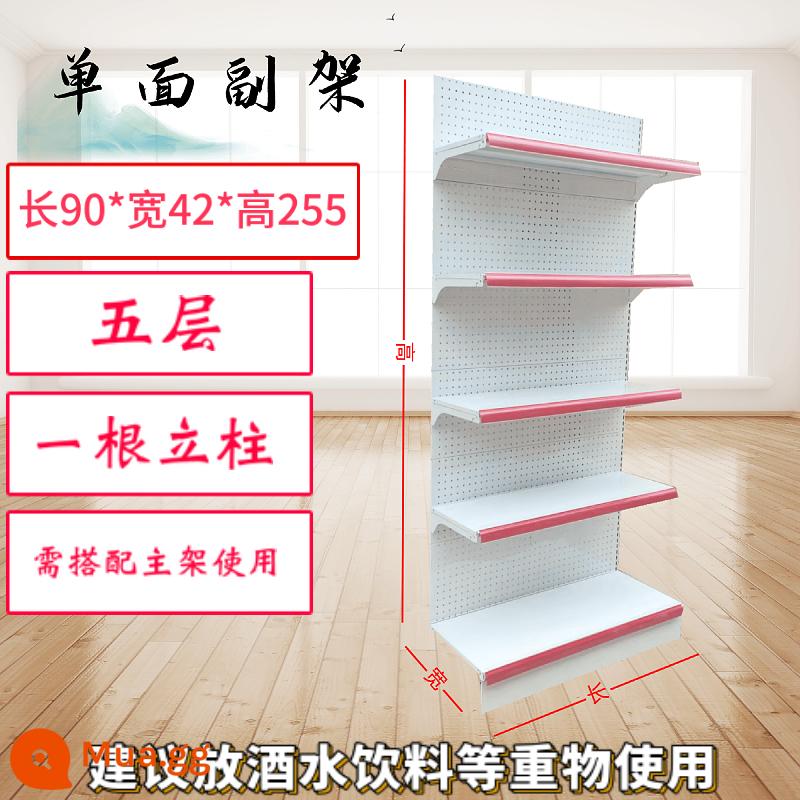 单面副架

长90*宽42*高255

五层

一根立柱

需搭配主架使用

高

宽

长

Mua.gg

建议放酒水饮料等重物使用